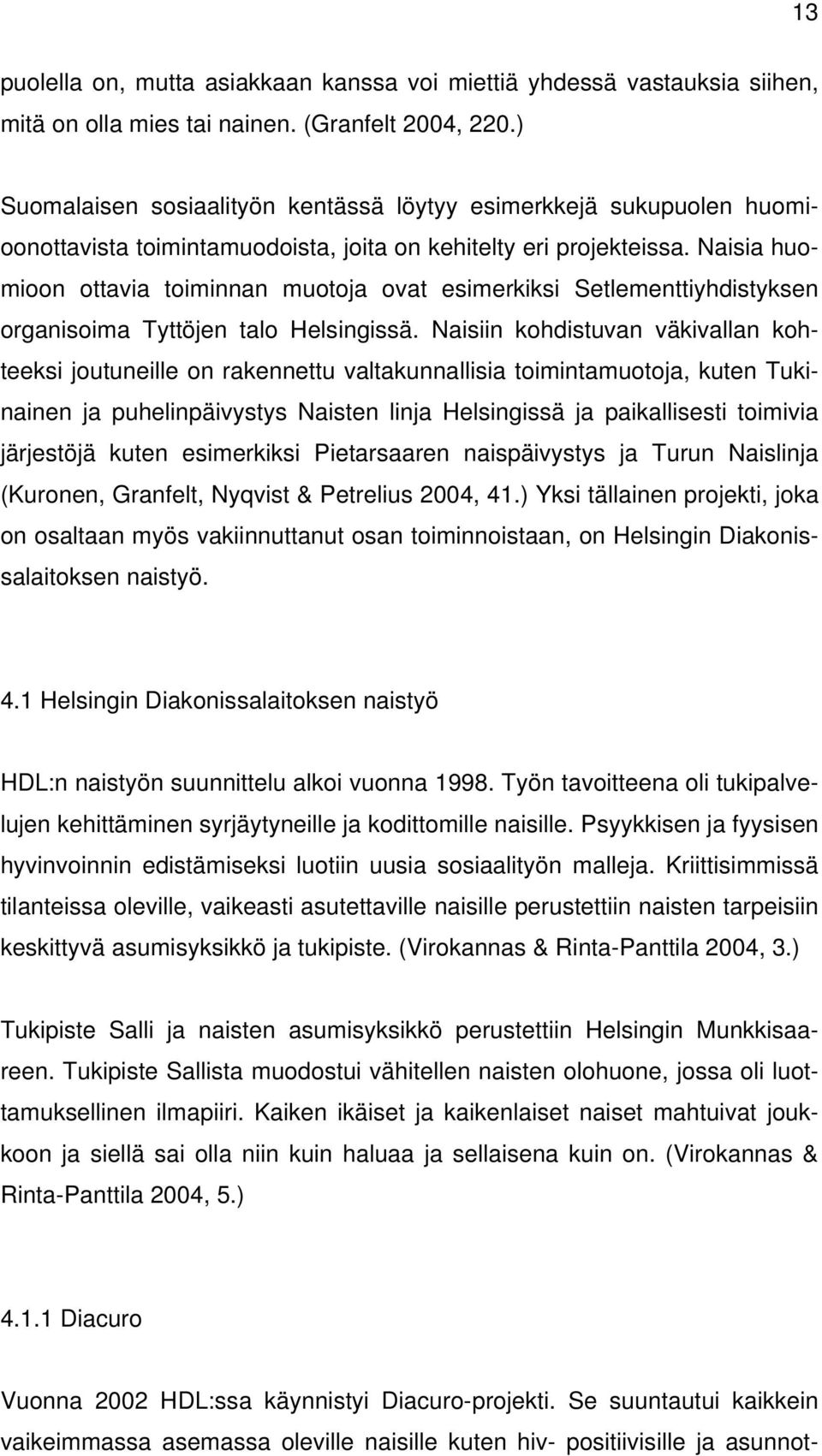 13

puolella on, mutta asiakkaan kanssa voi miettiä yhdessä vastauksia siihen, mitä on olla mies tai nainen. (Granfelt 2004, 220.)

Suomalaisen sosiaalityön kentässä löytyy esimerkkejä sukupuolen huomioonottavista toimintamuodoista, joita on kehitelty eri projekteissa. Naisia huomioon ottavia toiminnan muotoja ovat esimerkiksi Setlementtiyhdistyksen organisoima Tyttöjen talo Helsingissä. Naisiin kohdistuvan väkivallan kohteeksi joutuneille on rakennettu valtakunnallisia toimintamuotoja, kuten Tukinainen ja puhelinpäivystys Naisten linja Helsingissä ja paikallisesti toimivia järjestöjä kuten esimerkiksi Pietarsaaren naispäivystys ja Turun Naislinja (Kuronen, Granfelt, Nyqvist & Petrelius 2004, 41.) Yksi tällainen projekti, joka on osaltaan myös vakiinnuttanut osan toiminnoistaan, on Helsingin Diakonissalaitoksen naistyö.

4.1 Helsingin Diakonissalaitoksen naistyö

HDL:n naistyön suunnittelu alkoi vuonna 1998. Työn tavoitteena oli tukipalvelujen kehittäminen syrjäytyneille ja kodittomille naisille. Psyykkisen ja fyysisen hyvinvoinnin edistämiseksi luotiin uusia sosiaalityön malleja. Kriittisimmissä tilanteissa oleville, vaikeasti asutettaville naisille perustettiin naisten tarpeisiin keskittyvä asumisyksikkö ja tukipiste. (Virokannas & Rinta-Panttila 2004, 3.)

Tukipiste Salli ja naisten asumisyksikkö perustettiin Helsingin Munkkisaareen. Tukipiste Sallista muodostui vähitellen naisten olohuone, jossa oli luottamuksellinen ilmapiiri. Kaiken ikäiset ja kaikenlaiset naiset mahtuivat joukkoon ja siellä sai olla niin kuin haluaa ja sellaisena kuin on. (Virokannas & Rinta-Panttila 2004, 5.)

4.1.1 Diacuro

Vuonna 2002 HDL:ssa käynnistyi Diacuro-projekti. Se suuntautui kaikkein vaikeimmassa asemassa oleville naisille kuten hiv- positiivisille ja asunnot-